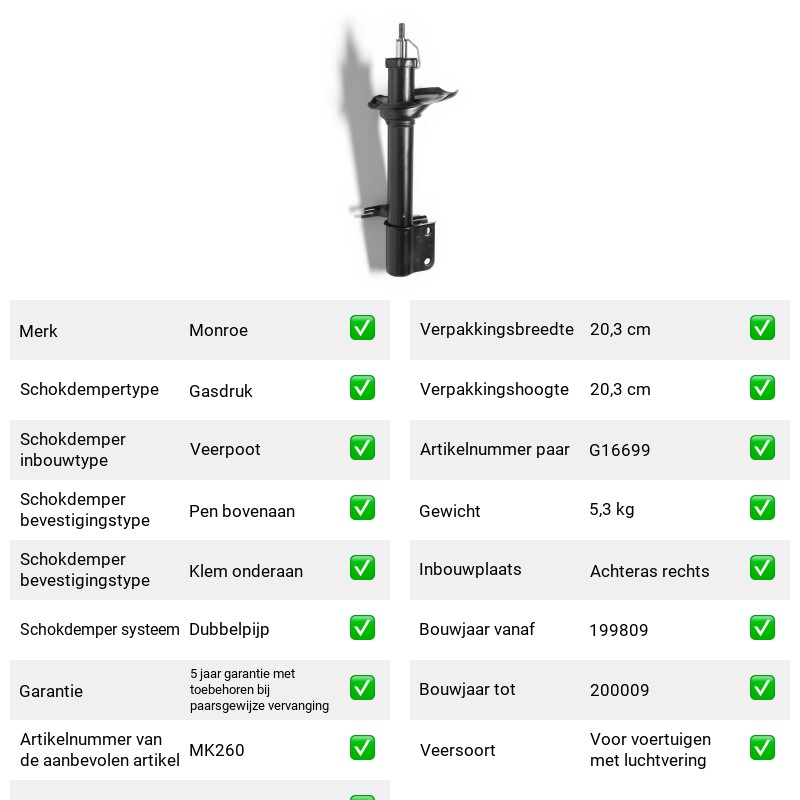 Merk Monroe ☑
Schokdempertype Gasdruk ☑
Schokdemper inbouwtype Veerpoot ☑
Schokdemper bevestigingstype Pen bovenaan ☑
Schokdemper bevestigingstype Klem onderaan ☑
Schokdemper systeem Dubbelpijp ☑
Garantie 5 jaar garantie met toebehoren bij paarsgewijze vervanging ☑
Artikelnummer van de aanbevolen artikel MK260 ☑

Verpakkingsbreedte 20,3 cm ☑
Verpakkingshoogte 20,3 cm ☑
Artikelnummer paar G16699 ☑
Gewicht 5,3 kg ☑
Inbouwplaats Achteras rechts ☑
Bouwjaar vanaf 199809 ☑
Bouwjaar tot 200009 ☑
Veersoort Voor voertuigen met luchtvering ☑